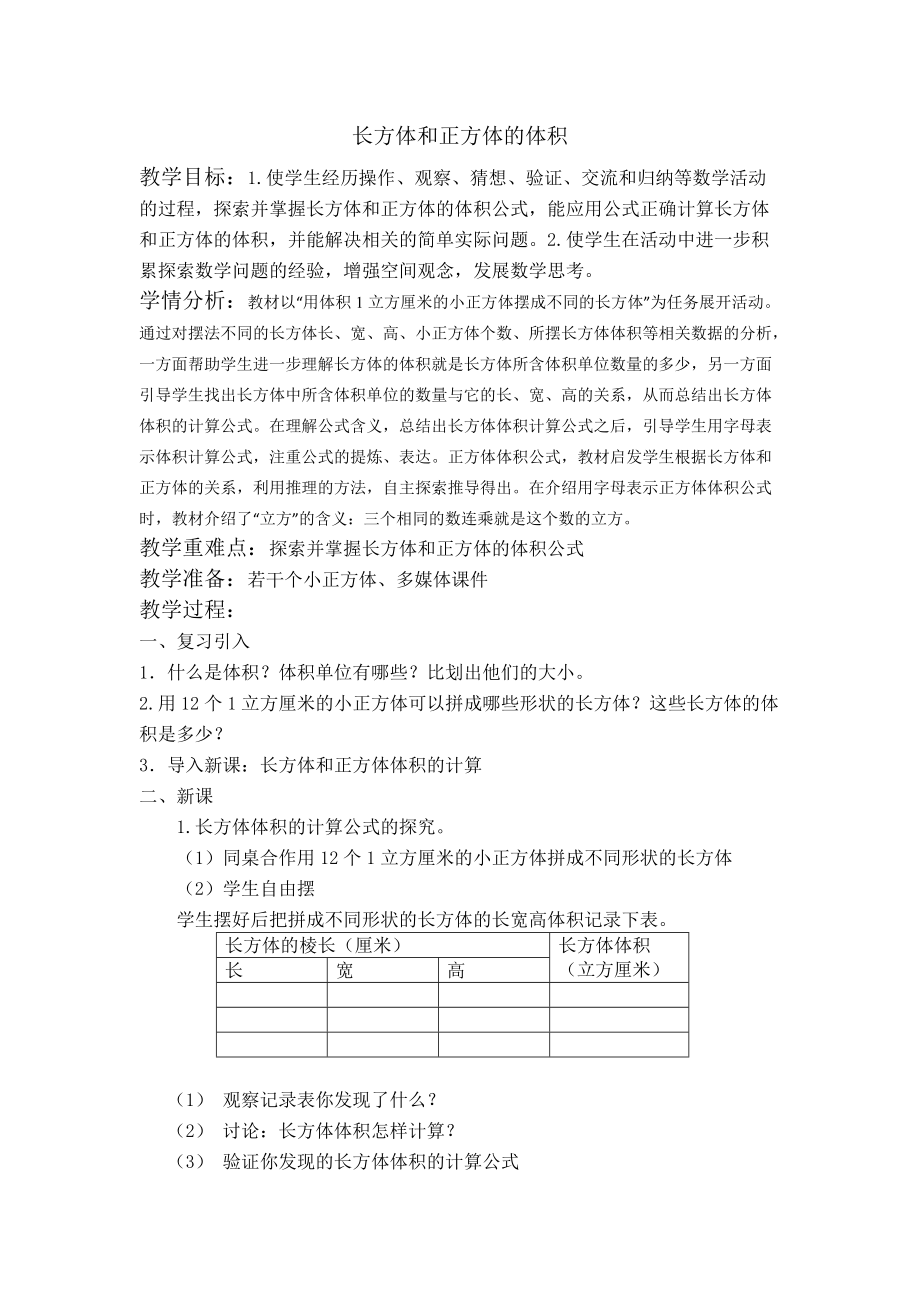 长方体和正方体的体积

教学目标：1.使学生经历操作、观察、猜想、验证、交流和归纳等数学活动的过程，探索并掌握长方体和正方体的体积公式，能应用公式正确计算长方体和正方体的体积，并能解决相关的简单实际问题。2.使学生在活动中进一步积累探索数学问题的经验，增强空间观念，发展数学思考。

学情分析：教材以“用体积1立方厘米的小正方体摆成不同的长方体”为任务展开活动。通过对摆法不同的长方体长、宽、高、小正方体个数、所摆长方体体积等相关数据的分析，一方面帮助学生进一步理解长方体的体积就是长方体所含体积单位数量的多少，另一方面引导学生找出长方体中所含体积单位的数量与它的长、宽、高的关系，从而总结出长方体体积的计算公式。在理解公式含义，总结出长方体体积计算公式之后，引导学生用字母表示体积计算公式，注重公式的提炼、表达。正方体体积公式，教材启发学生根据长方体和正方体的关系，利用推理的方法，自主探索推导得出。在介绍用字母表示正方体体积公式时，教材介绍了“立方”的含义：三个相同的数连乘就是这个数的立方。

教学重难点：探索并掌握长方体和正方体的体积公式

教学准备：若干个小正方体、多媒体课件

教学过程：

一、复习引入

1．什么是体积？体积单位有哪些？比划出他们的大小。

2.用12个1立方厘米的小正方体可以拼成哪些形状的长方体？这些长方体的体积是多少？

3．导入新课：长方体和正方体体积的计算

二、新课

1.长方体体积的计算公式的探究。

（1）同桌合作用12个1立方厘米的小正方体拼成不同形状的长方体

（2）学生自由摆

学生摆好后把拼成不同形状的长方体的长宽高体积记录下表。

| 长方体的棱长（厘米） | | | 长方体体积（立方厘米） |
|---|---|---|---|
| 长 | 宽 | 高 | |
| | | | |
| | | | |
| | | | |

（1） 观察记录表你发现了什么？

（2） 讨论：长方体体积怎样计算？

（3） 验证你发现的长方体体积的计算公式